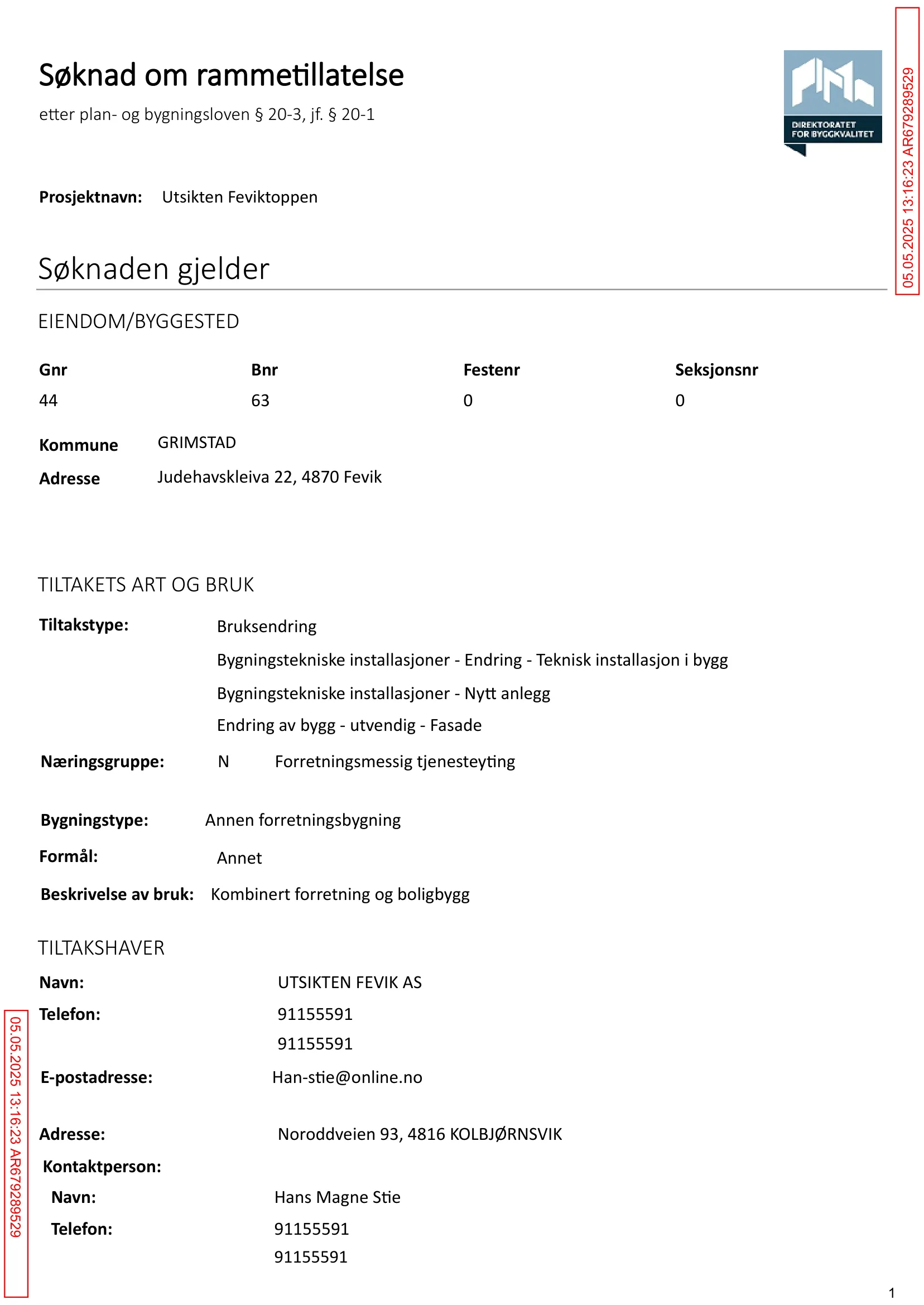 Søknad om rammetillatelse

etter plan- og bygningsloven § 20-3, jf. § 20-1

DIREKTORATET FOR BYGGKVALITET

Prosjektnavn: Utsikten Feviktoppen

Søknaden gjelder

EIENDOM/BYGGESTED

| Gnr | Bnr | Festenr | Seksjonsnr |
|---|---|---|---|
| 44 | 63 | 0 | 0 |

Kommune GRIMSTAD
Adresse Judehavskleiva 22, 4870 Fevik

TILTAKETS ART OG BRUK

Tiltakstype: Bruksendring
Bygningstekniske installasjoner - Endring - Teknisk installasjon i bygg
Bygningstekniske installasjoner - Nytt anlegg
Endring av bygg - utvendig - Fasade

Næringsgruppe: N Forretningsmessig tjenesteyting

Bygningstype: Annen forretningsbygning
Formål: Annet
Beskrivelse av bruk: Kombinert forretning og boligbygg

TILTAKSHAVER

Navn: UTSIKTEN FEVIK AS
Telefon: 91155591
91155591

E-postadresse: Han-stie@online.no

Adresse: Noroddveien 93, 4816 KOLBJØRNSVIK
Kontaktperson:
Navn: Hans Magne Stie
Telefon: 91155591
91155591

1

05.05.2025 13:16:23 AR679289529